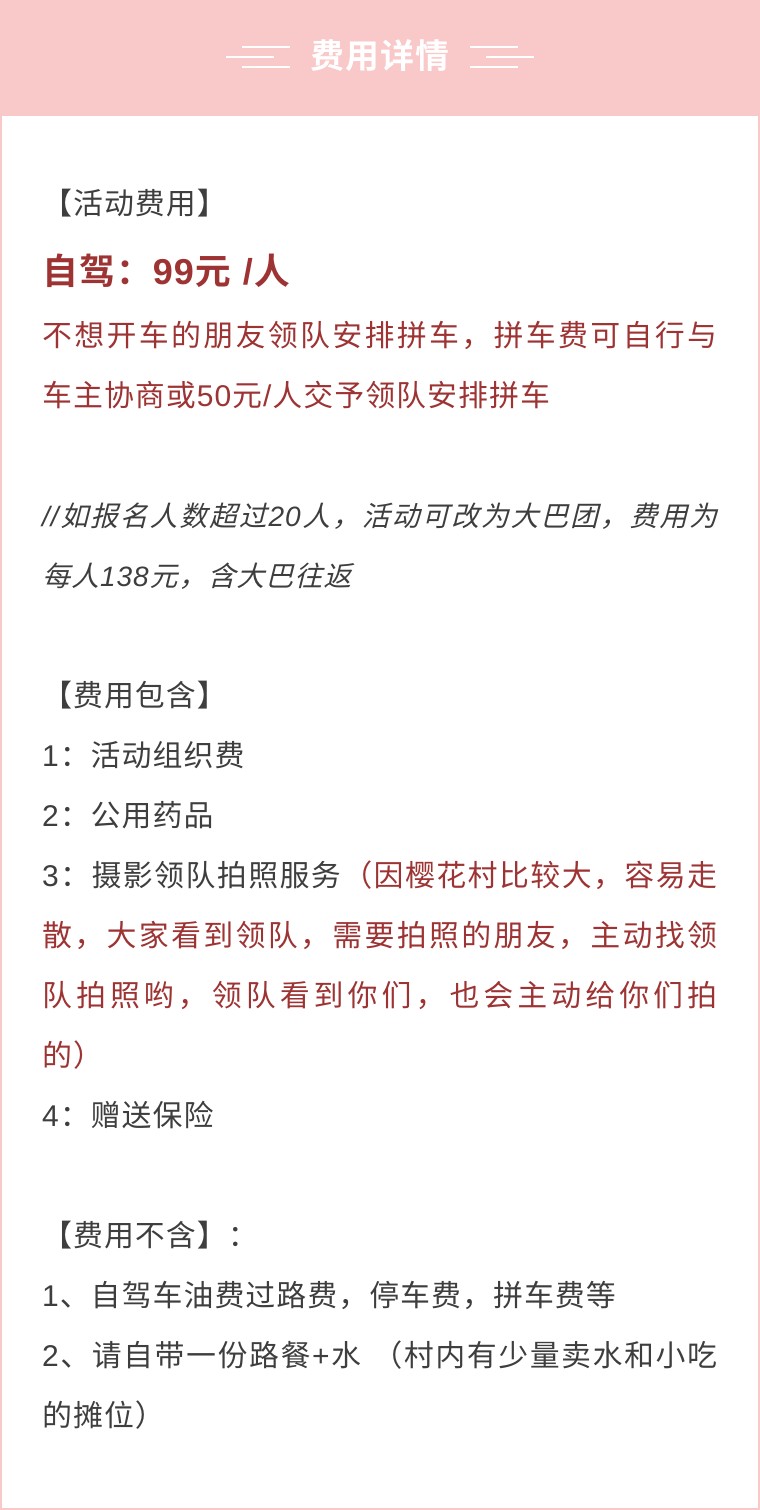 费用详情

【活动费用】

自驾：99元 /人

不想开车的朋友领队安排拼车，拼车费可自行与车主协商或50元/人交予领队安排拼车

//如报名人数超过20人，活动可改为大巴团，费用为每人138元，含大巴往返

【费用包含】

1：活动组织费

2：公用药品

3：摄影领队拍照服务（因樱花村比较大，容易走散，大家看到领队，需要拍照的朋友，主动找领队拍照哟，领队看到你们，也会主动给你们拍的）

4：赠送保险

【费用不含】：

1、自驾车油费过路费，停车费，拼车费等

2、请自带一份路餐+水 （村内有少量卖水和小吃的摊位）